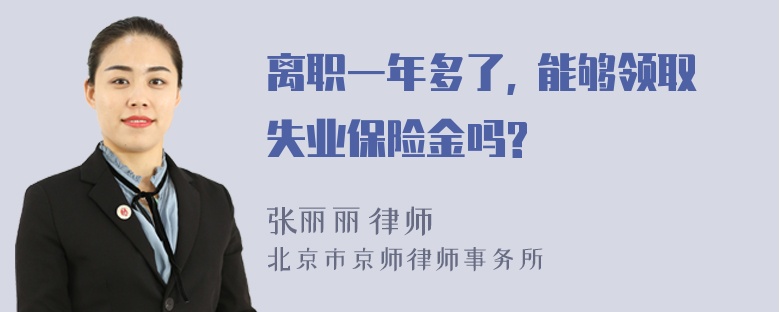 离职一年多了，能够领取失业保险金吗?

张丽丽 律师
北京市京师律师事务所